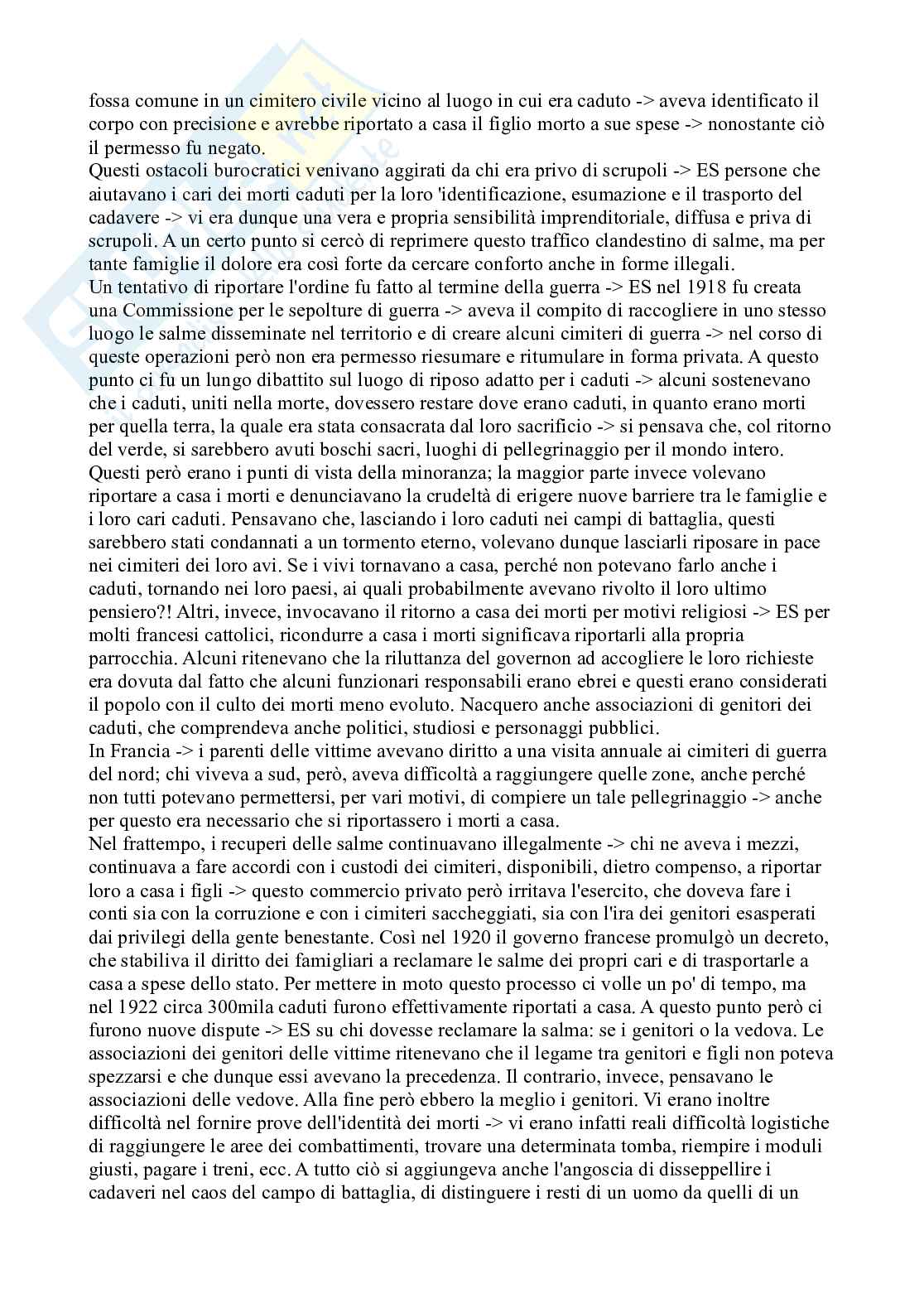 fossa comune in un cimitero civile vicino al luogo in cui era caduto -> aveva identificato il corpo con precisione e avrebbe riportato a casa il figlio morto a sue spese -> nonostante ciò il permesso fu negato.
Questi ostacoli burocratici venivano aggirati da chi era privo di scrupoli -> ES persone che aiutavano i cari dei morti caduti per la loro 'identificazione, esumazione e il trasporto del cadavere -> vi era dunque una vera e propria sensibilità imprenditoriale, diffusa e priva di scrupoli. A un certo punto si cercò di reprimere questo traffico clandestino di salme, ma per tante famiglie il dolore era così forte da cercare conforto anche in forme illegali.
Un tentativo di riportare l'ordine fu fatto al termine della guerra -> ES nel 1918 fu creata una Commissione per le sepolture di guerra -> aveva il compito di raccogliere in uno stesso luogo le salme disseminate nel territorio e di creare alcuni cimiteri di guerra -> nel corso di queste operazioni però non era permesso riesumare e ritumulare in forma privata. A questo punto ci fu un lungo dibattito sul luogo di riposo adatto per i caduti -> alcuni sostenevano che i caduti, uniti nella morte, dovessero restare dove erano caduti, in quanto erano morti per quella terra, la quale era stata consacrata dal loro sacrificio -> si pensava che, col ritorno del verde, si sarebbero avuti boschi sacri, luoghi di pellegrinaggio per il mondo intero. Questi però erano i punti di vista della minoranza; la maggior parte invece volevano riportare a casa i morti e denunciavano la crudeltà di erigere nuove barriere tra le famiglie e i loro cari caduti. Pensavano che, lasciando i loro caduti nei campi di battaglia, questi sarebbero stati condannati a un tormento eterno, volevano dunque lasciarli riposare in pace nei cimiteri dei loro avi. Se i vivi tornavano a casa, perché non potevano farlo anche i caduti, tornando nei loro paesi, ai quali probabilmente avevano rivolto il loro ultimo pensiero?! Altri, invece, invocavano il ritorno a casa dei morti per motivi religiosi -> ES per molti francesi cattolici, ricondurre a casa i morti significava riportarli alla propria parrocchia. Alcuni ritenevano che la riluttanza del governon ad accogliere le loro richieste era dovuta dal fatto che alcuni funzionari responsabili erano ebrei e questi erano considerati il popolo con il culto dei morti meno evoluto. Nacquero anche associazioni di genitori dei caduti, che comprendeva anche politici, studiosi e personaggi pubblici.
In Francia -> i parenti delle vittime avevano diritto a una visita annuale ai cimiteri di guerra del nord; chi viveva a sud, però, aveva difficoltà a raggiungere quelle zone, anche perché non tutti potevano permettersi, per vari motivi, di compiere un tale pellegrinaggio -> anche per questo era necessario che si riportassero i morti a casa.
Nel frattempo, i recuperi delle salme continuavano illegalmente -> chi ne aveva i mezzi, continuava a fare accordi con i custodi dei cimiteri, disponibili, dietro compenso, a riportar loro a casa i figli -> questo commercio privato però irritava l'esercito, che doveva fare i conti sia con la corruzione e con i cimiteri saccheggiati, sia con l'ira dei genitori esasperati dai privilegi della gente benestante. Così nel 1920 il governo francese promulgò un decreto, che stabiliva il diritto dei famigliari a reclamare le salme dei propri cari e di trasportarle a casa a spese dello stato. Per mettere in moto questo processo ci volle un po' di tempo, ma nel 1922 circa 300mila caduti furono effettivamente riportati a casa. A questo punto però ci furono nuove dispute -> ES su chi dovesse reclamare la salma: se i genitori o la vedova. Le associazioni dei genitori delle vittime ritenevano che il legame tra genitori e figli non poteva spezzarsi e che dunque essi avevano la precedenza. Il contrario, invece, pensavano le associazioni delle vedove. Alla fine però ebbero la meglio i genitori. Vi erano inoltre difficoltà nel fornire prove dell'identità dei morti -> vi erano infatti reali difficoltà logistiche di raggiungere le aree dei combattimenti, trovare una determinata tomba, riempire i moduli giusti, pagare i treni, ecc. A tutto ciò si aggiungeva anche l'angoscia di disseppellire i cadaveri nel caos del campo di battaglia, di distinguere i resti di un uomo da quelli di un